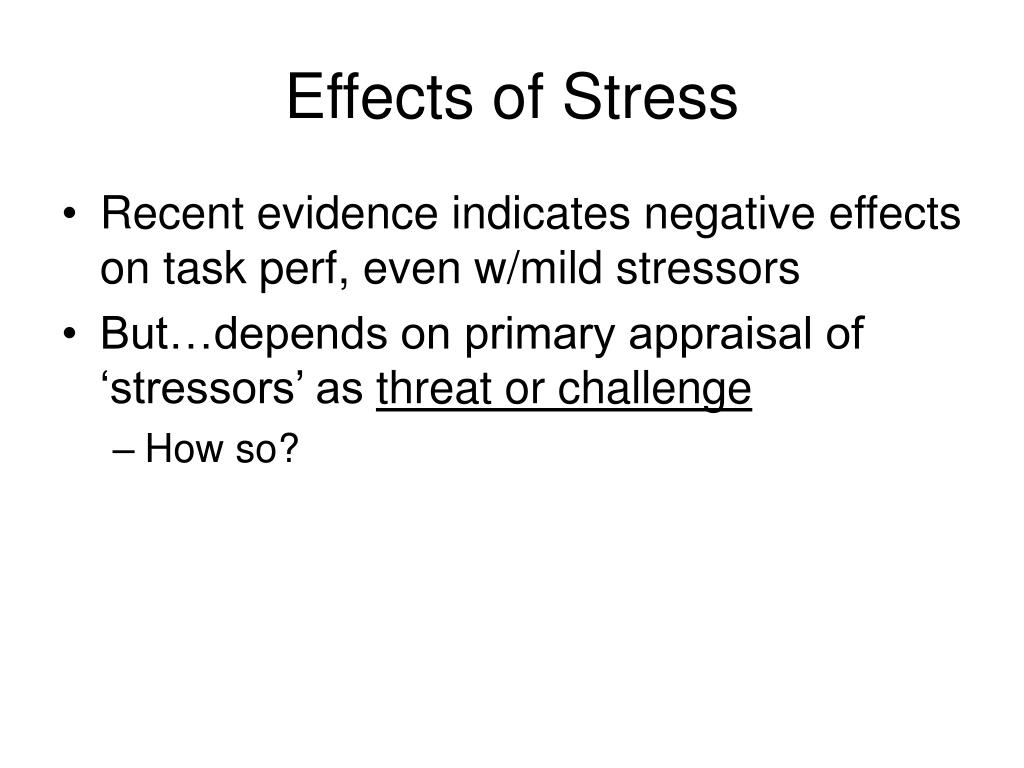 Effects of Stress

• Recent evidence indicates negative effects on task perf, even w/mild stressors
• But…depends on primary appraisal of ‘stressors’ as threat or challenge
– How so?